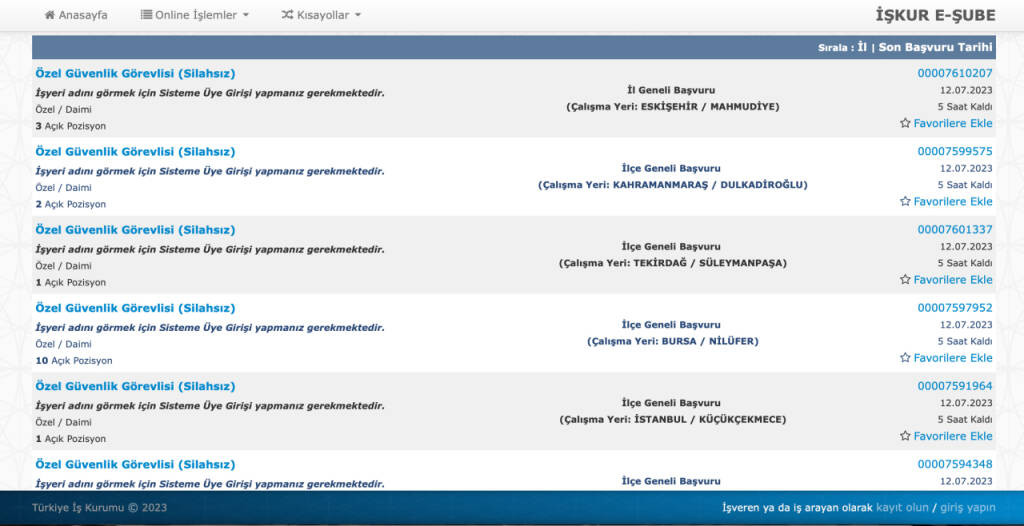 Anasayfa Online İşlemler Kısayollar İŞKUR E-ŞUBE

Sırala : İl | Son Başvuru Tarihi

Özel Güvenlik Görevlisi (Silahsız)
İşyeri adını görmek için Sisteme Üye Girişi yapmanız gerekmektedir.
Özel / Daimi
3 Açık Pozisyon
İl Geneli Başvuru
(Çalışma Yeri: ESKİŞEHİR / MAHMUDİYE)
00007610207
12.07.2023
5 Saat Kaldı
Favorilere Ekle

Özel Güvenlik Görevlisi (Silahsız)
İşyeri adını görmek için Sisteme Üye Girişi yapmanız gerekmektedir.
Özel / Daimi
2 Açık Pozisyon
İlçe Geneli Başvuru
(Çalışma Yeri: KAHRAMANMARAŞ / DULKADİROĞLU)
00007599575
12.07.2023
5 Saat Kaldı
Favorilere Ekle

Özel Güvenlik Görevlisi (Silahsız)
İşyeri adını görmek için Sisteme Üye Girişi yapmanız gerekmektedir.
Özel / Daimi
1 Açık Pozisyon
İlçe Geneli Başvuru
(Çalışma Yeri: TEKİRDAĞ / SÜLEYMANPAŞA)
00007601337
12.07.2023
5 Saat Kaldı
Favorilere Ekle

Özel Güvenlik Görevlisi (Silahsız)
İşyeri adını görmek için Sisteme Üye Girişi yapmanız gerekmektedir.
Özel / Daimi
10 Açık Pozisyon
İlçe Geneli Başvuru
(Çalışma Yeri: BURSA / NİLÜFER)
00007597952
12.07.2023
5 Saat Kaldı
Favorilere Ekle

Özel Güvenlik Görevlisi (Silahsız)
İşyeri adını görmek için Sisteme Üye Girişi yapmanız gerekmektedir.
Özel / Daimi
1 Açık Pozisyon
İlçe Geneli Başvuru
(Çalışma Yeri: İSTANBUL / KÜÇÜKÇEKMECE)
00007591964
12.07.2023
5 Saat Kaldı
Favorilere Ekle

Özel Güvenlik Görevlisi (Silahsız)
İşyeri adını görmek için Sisteme Üye Girişi yapmanız gerekmektedir.
İlçe Geneli Başvuru
00007594348
12.07.2023

Türkiye İş Kurumu © 2023
İşveren ya da iş arayan olarak kayıt olun / giriş yapın